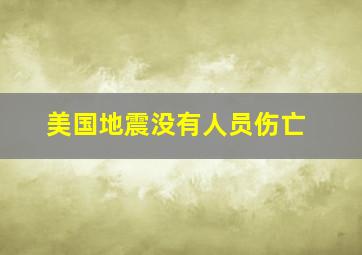 美国地震没有人员伤亡